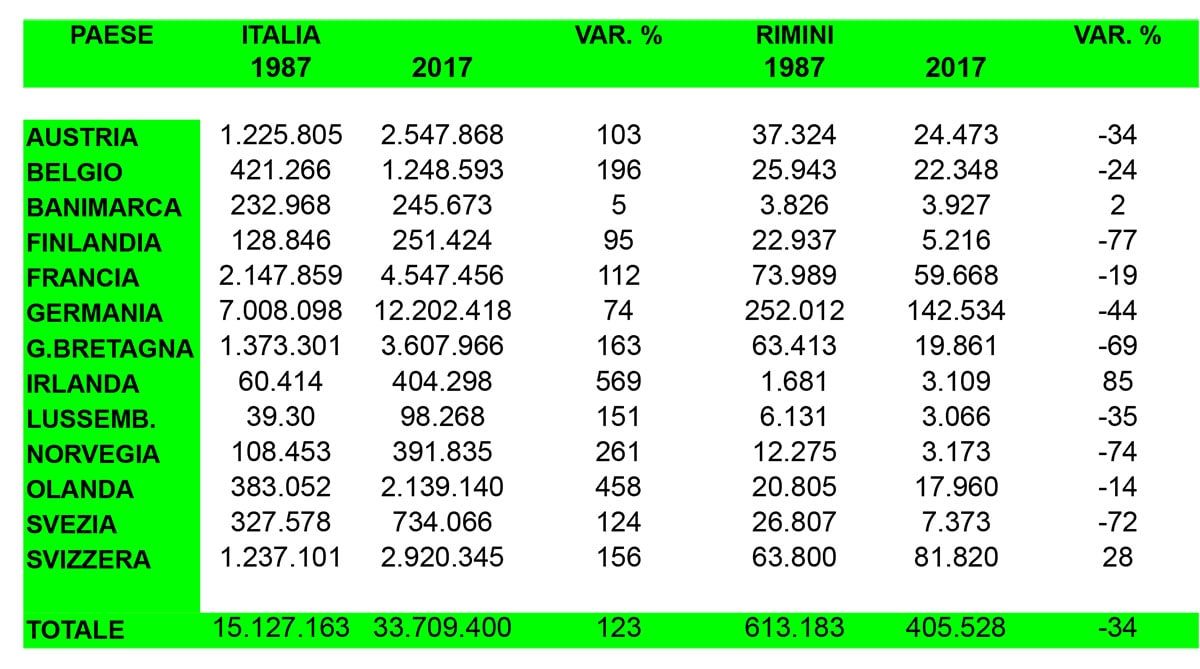 | PAESE | ITALIA 1987 | 2017 | VAR. % | RIMINI 1987 | 2017 | VAR. % |
|---|---|---|---|---|---|---|
| AUSTRIA | 1.225.805 | 2.547.868 | 103 | 37.324 | 24.473 | -34 |
| BELGIO | 421.266 | 1.248.593 | 196 | 25.943 | 22.348 | -24 |
| BANIMARCA | 232.968 | 245.673 | 5 | 3.826 | 3.927 | 2 |
| FINLANDIA | 128.846 | 251.424 | 95 | 22.937 | 5.216 | -77 |
| FRANCIA | 2.147.859 | 4.547.456 | 112 | 73.989 | 59.668 | -19 |
| GERMANIA | 7.008.098 | 12.202.418 | 74 | 252.012 | 142.534 | -44 |
| G.BRETAGNA | 1.373.301 | 3.607.966 | 163 | 63.413 | 19.861 | -69 |
| IRLANDA | 60.414 | 404.298 | 569 | 1.681 | 3.109 | 85 |
| LUSSEMB. | 39.30 | 98.268 | 151 | 6.131 | 3.066 | -35 |
| NORVEGIA | 108.453 | 391.835 | 261 | 12.275 | 3.173 | -74 |
| OLANDA | 383.052 | 2.139.140 | 458 | 20.805 | 17.960 | -14 |
| SVEZIA | 327.578 | 734.066 | 124 | 26.807 | 7.373 | -72 |
| SVIZZERA | 1.237.101 | 2.920.345 | 156 | 63.800 | 81.820 | 28 |
| TOTALE | 15.127.163 | 33.709.400 | 123 | 613.183 | 405.528 | -34 |